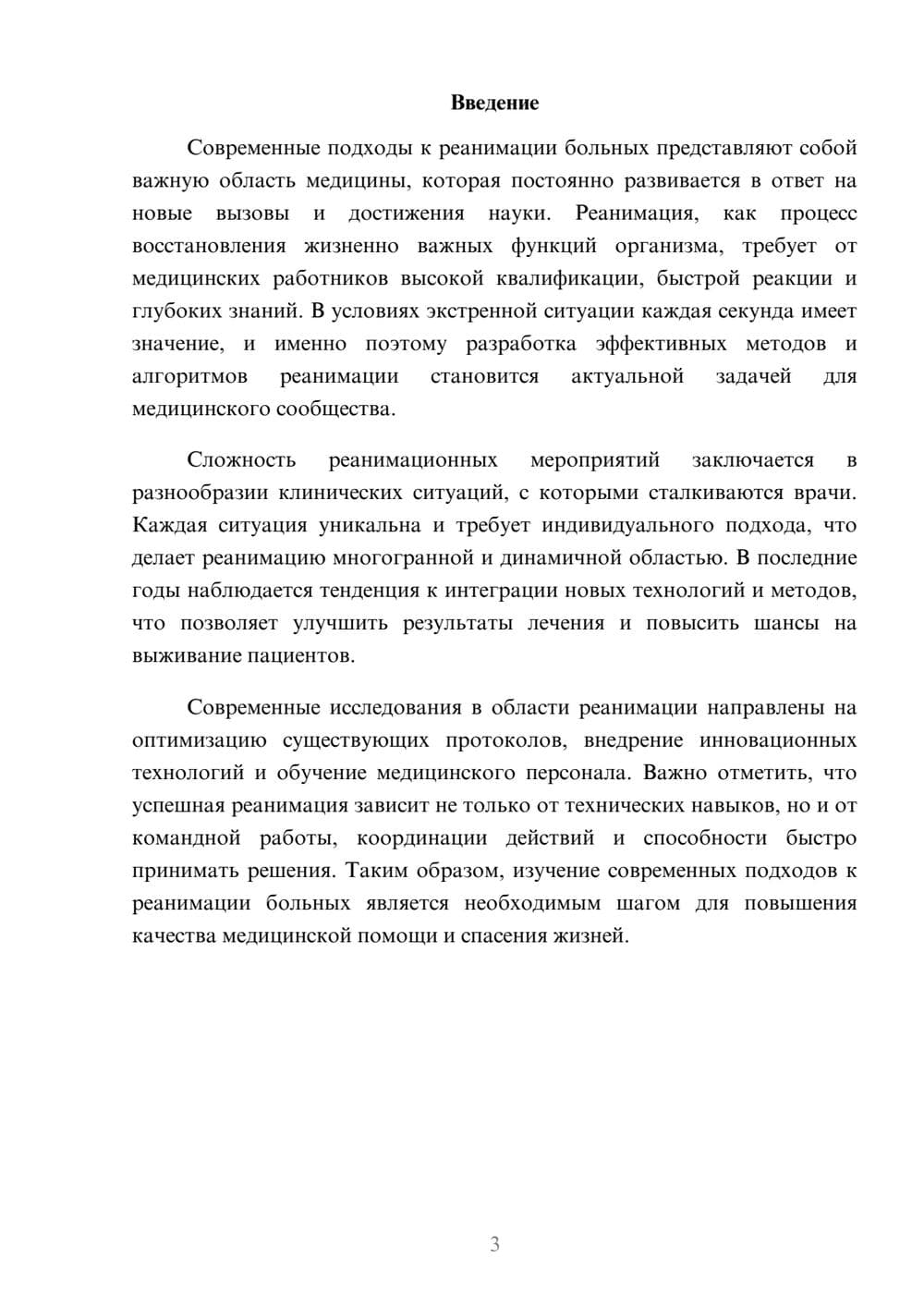 Введение

Современные подходы к реанимации больных представляют собой важную область медицины, которая постоянно развивается в ответ на новые вызовы и достижения науки. Реанимация, как процесс восстановления жизненно важных функций организма, требует от медицинских работников высокой квалификации, быстрой реакции и глубоких знаний. В условиях экстренной ситуации каждая секунда имеет значение, и именно поэтому разработка эффективных методов и алгоритмов реанимации становится актуальной задачей для медицинского сообщества.

Сложность реанимационных мероприятий заключается в разнообразии клинических ситуаций, с которыми сталкиваются врачи. Каждая ситуация уникальна и требует индивидуального подхода, что делает реанимацию многогранной и динамичной областью. В последние годы наблюдается тенденция к интеграции новых технологий и методов, что позволяет улучшить результаты лечения и повысить шансы на выживание пациентов.

Современные исследования в области реанимации направлены на оптимизацию существующих протоколов, внедрение инновационных технологий и обучение медицинского персонала. Важно отметить, что успешная реанимация зависит не только от технических навыков, но и от командной работы, координации действий и способности быстро принимать решения. Таким образом, изучение современных подходов к реанимации больных является необходимым шагом для повышения качества медицинской помощи и спасения жизней.

3